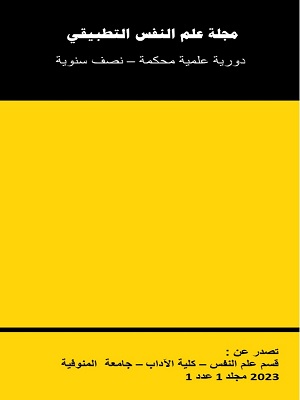 مجلة علم النفس التطبيقي

دورية علمية محكمة – نصف سنوية

تصدر عن :
قسم علم النفس – كلية الآداب – جامعة المنوفية
2023 مجلد 1 عدد 1